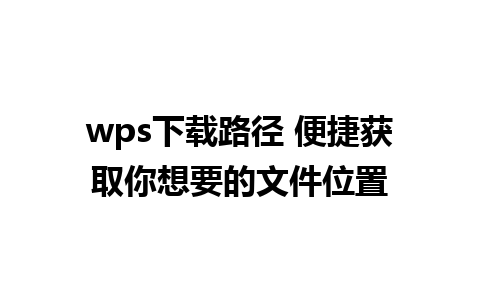 wps下载路径 便捷获取你想要的文件位置